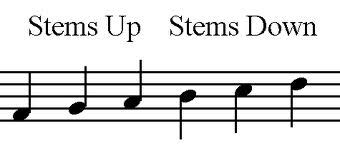 Stems Up Stems Down